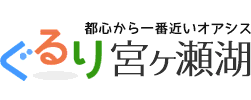 都心から一番近いオアシス
ぐるり宮ヶ瀬湖